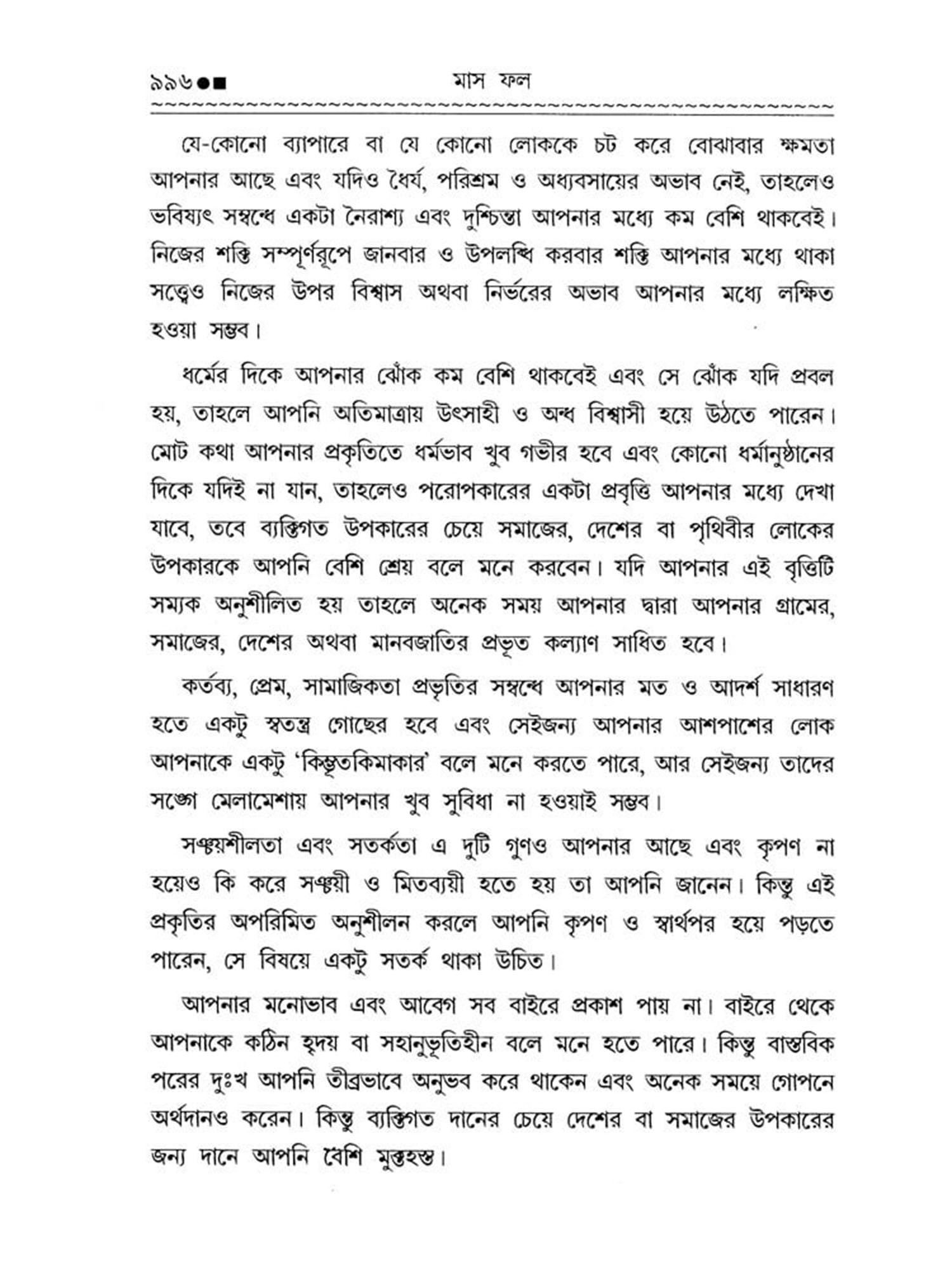 ৯৯৬●■ মাস ফল

যে-কোনো ব্যাপারে বা যে কোনো লোককে চট করে বোঝাবার ক্ষমতা আপনার আছে এবং যদিও ধৈর্য, পরিশ্রম ও অধ্যবসায়ের অভাব নেই, তাহলেও ভবিষ্যৎ সম্বন্ধে একটা নৈরাশ্য এবং দুশ্চিন্তা আপনার মধ্যে কম বেশি থাকবেই। নিজের শক্তি সম্পূর্ণরূপে জানবার ও উপলব্ধি করবার শক্তি আপনার মধ্যে থাকা সত্ত্বেও নিজের উপর বিশ্বাস অথবা নির্ভরের অভাব আপনার মধ্যে লক্ষিত হওয়া সম্ভব।

ধর্মের দিকে আপনার ঝোঁক কম বেশি থাকবেই এবং সে ঝোঁক যদি প্রবল হয়, তাহলে আপনি অতিমাত্রায় উৎসাহী ও অন্ধ বিশ্বাসী হয়ে উঠতে পারেন। মোট কথা আপনার প্রকৃতিতে ধর্মভাব খুব গভীর হবে এবং কোনো ধর্মানুষ্ঠানের দিকে যদিই না যান, তাহলেও পরোপকারের একটা প্রবৃত্তি আপনার মধ্যে দেখা যাবে, তবে ব্যক্তিগত উপকারের চেয়ে সমাজের, দেশের বা পৃথিবীর লোকের উপকারকে আপনি বেশি শ্রেয় বলে মনে করবেন। যদি আপনার এই বৃত্তিটি সম্যক অনুশীলিত হয় তাহলে অনেক সময় আপনার দ্বারা আপনার গ্রামের, সমাজের, দেশের অথবা মানবজাতির প্রভূত কল্যাণ সাধিত হবে।

কর্তব্য, প্রেম, সামাজিকতা প্রভৃতির সম্বন্ধে আপনার মত ও আদর্শ সাধারণ হতে একটু স্বতন্ত্র গোছের হবে এবং সেইজন্য আপনার আশপাশের লোক আপনাকে একটু 'কিম্ভূতকিমাকার' বলে মনে করতে পারে, আর সেইজন্য তাদের সঙ্গে মেলামেশায় আপনার খুব সুবিধা না হওয়াই সম্ভব।

সঞ্চয়শীলতা এবং সতর্কতা এ দুটি গুণও আপনার আছে এবং কৃপণ না হয়েও কি করে সঞ্চয়ী ও মিতব্যয়ী হতে হয় তা আপনি জানেন। কিন্তু এই প্রকৃতির অপরিমিত অনুশীলন করলে আপনি কৃপণ ও স্বার্থপর হয়ে পড়তে পারেন, সে বিষয়ে একটু সতর্ক থাকা উচিত।

আপনার মনোভাব এবং আবেগ সব বাইরে প্রকাশ পায় না। বাইরে থেকে আপনাকে কঠিন হৃদয় বা সহানুভূতিহীন বলে মনে হতে পারে। কিন্তু বাস্তবিক পরের দুঃখ আপনি তীব্রভাবে অনুভব করে থাকেন এবং অনেক সময়ে গোপনে অর্থদানও করেন। কিন্তু ব্যক্তিগত দানের চেয়ে দেশের বা সমাজের উপকারের জন্য দানে আপনি বেশি মুক্তহস্ত।